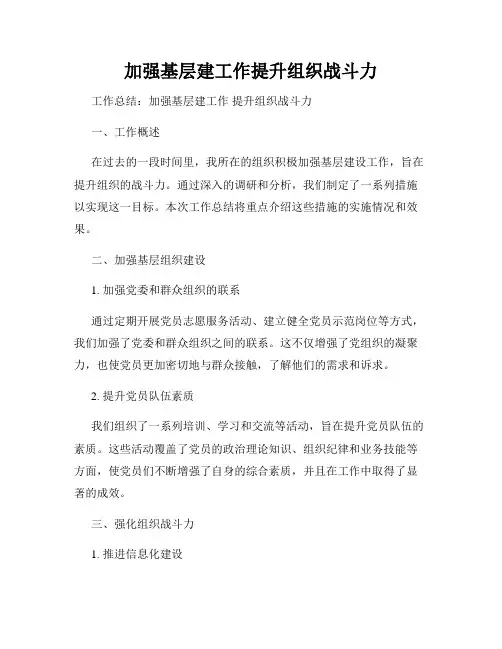 加强基层建工作提升组织战斗力

工作总结：加强基层建工作 提升组织战斗力

一、工作概述

在过去的一段时间里，我所在的组织积极加强基层建设工作，旨在提升组织的战斗力。通过深入的调研和分析，我们制定了一系列措施以实现这一目标。本次工作总结将重点介绍这些措施的实施情况和效果。

二、加强基层组织建设

1. 加强党委和群众组织的联系

通过定期开展党员志愿服务活动、建立健全党员示范岗位等方式，我们加强了党委和群众组织之间的联系。这不仅增强了党组织的凝聚力，也使党员更加密切地与群众接触，了解他们的需求和诉求。

2. 提升党员队伍素质

我们组织了一系列培训、学习和交流等活动，旨在提升党员队伍的素质。这些活动覆盖了党员的政治理论知识、组织纪律和业务技能等方面，使党员们不断增强了自身的综合素质，并且在工作中取得了显著的成效。

三、强化组织战斗力

1. 推进信息化建设